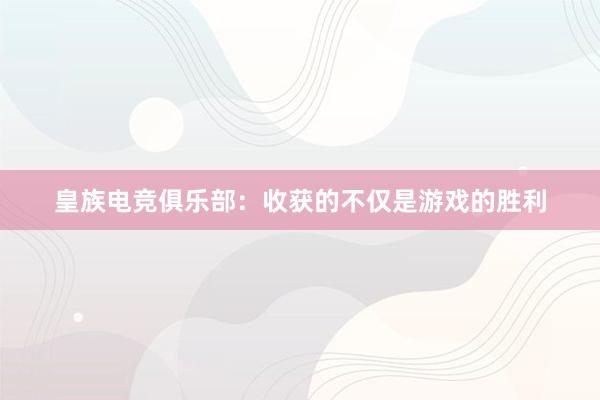 皇族电竞俱乐部：收获的不仅是游戏的胜利